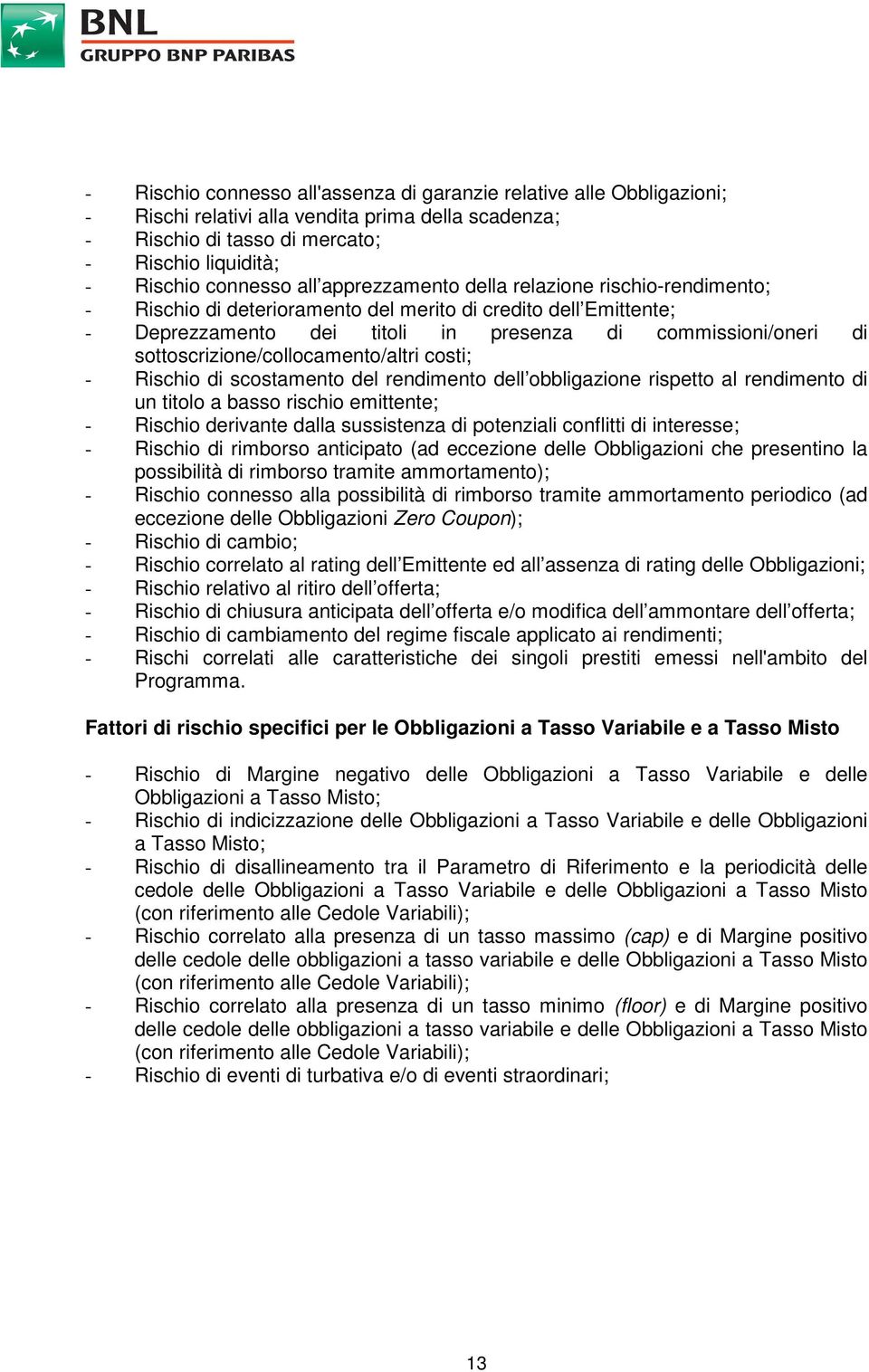 BNL
GRUPPO BNP PARIBAS

- Rischio connesso all'assenza di garanzie relative alle Obbligazioni;
- Rischi relativi alla vendita prima della scadenza;
- Rischio di tasso di mercato;
- Rischio liquidità;
- Rischio connesso all’apprezzamento della relazione rischio-rendimento;
- Rischio di deterioramento del merito di credito dell’Emittente;
- Deprezzamento dei titoli in presenza di commissioni/oneri di sottoscrizione/collocamento/altri costi;
- Rischio di scostamento del rendimento dell’obbligazione rispetto al rendimento di un titolo a basso rischio emittente;
- Rischio derivante dalla sussistenza di potenziali conflitti di interesse;
- Rischio di rimborso anticipato (ad eccezione delle Obbligazioni che presentino la possibilità di rimborso tramite ammortamento);
- Rischio connesso alla possibilità di rimborso tramite ammortamento periodico (ad eccezione delle Obbligazioni Zero Coupon);
- Rischio di cambio;
- Rischio correlato al rating dell’Emittente ed all’assenza di rating delle Obbligazioni;
- Rischio relativo al ritiro dell’offerta;
- Rischio di chiusura anticipata dell’offerta e/o modifica dell’ammontare dell’offerta;
- Rischio di cambiamento del regime fiscale applicato ai rendimenti;
- Rischi correlati alle caratteristiche dei singoli prestiti emessi nell'ambito del Programma.

Fattori di rischio specifici per le Obbligazioni a Tasso Variabile e a Tasso Misto

- Rischio di Margine negativo delle Obbligazioni a Tasso Variabile e delle Obbligazioni a Tasso Misto;
- Rischio di indicizzazione delle Obbligazioni a Tasso Variabile e delle Obbligazioni a Tasso Misto;
- Rischio di disallineamento tra il Parametro di Riferimento e la periodicità delle cedole delle Obbligazioni a Tasso Variabile e delle Obbligazioni a Tasso Misto (con riferimento alle Cedole Variabili);
- Rischio correlato alla presenza di un tasso massimo (cap) e di Margine positivo delle cedole delle obbligazioni a tasso variabile e delle Obbligazioni a Tasso Misto (con riferimento alle Cedole Variabili);
- Rischio correlato alla presenza di un tasso minimo (floor) e di Margine positivo delle cedole delle obbligazioni a tasso variabile e delle Obbligazioni a Tasso Misto (con riferimento alle Cedole Variabili);
- Rischio di eventi di turbativa e/o di eventi straordinari;

13